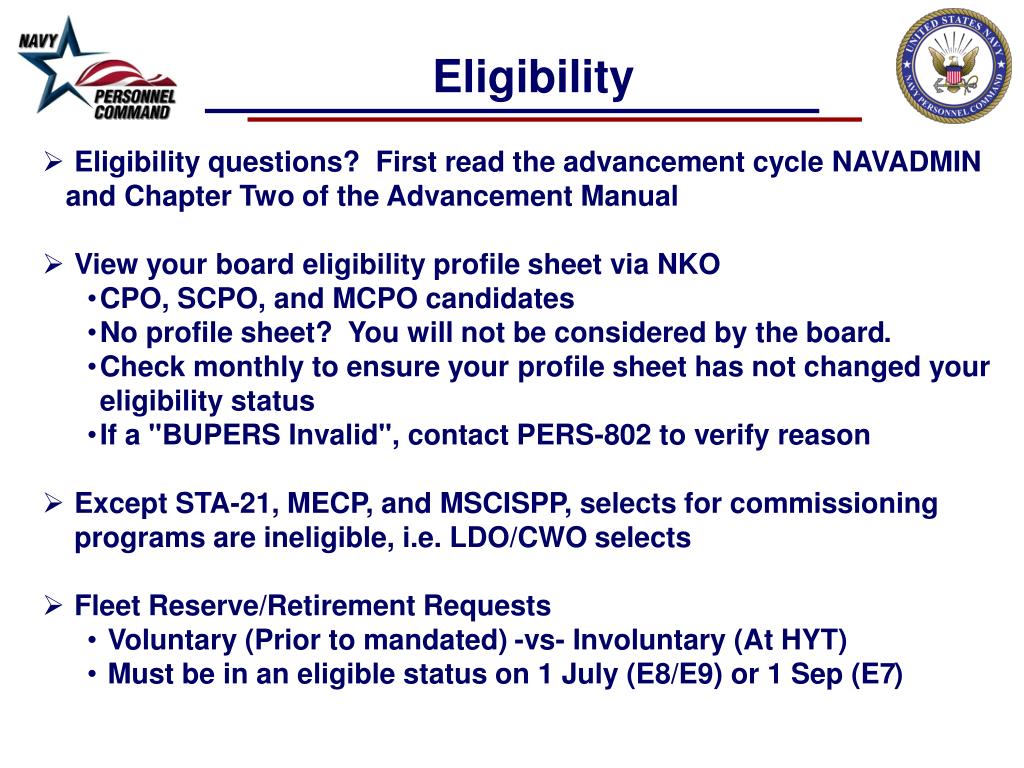 NAVY
PERSONNEL COMMAND

Eligibility

UNITED STATES NAVY
NAVY PERSONNEL COMMAND

➢ Eligibility questions? First read the advancement cycle NAVADMIN and Chapter Two of the Advancement Manual

➢ View your board eligibility profile sheet via NKO
• CPO, SCPO, and MCPO candidates
• No profile sheet? You will not be considered by the board.
• Check monthly to ensure your profile sheet has not changed your eligibility status
• If a "BUPERS Invalid", contact PERS-802 to verify reason

➢ Except STA-21, MECP, and MSCISPP, selects for commissioning programs are ineligible, i.e. LDO/CWO selects

➢ Fleet Reserve/Retirement Requests
• Voluntary (Prior to mandated) -vs- Involuntary (At HYT)
• Must be in an eligible status on 1 July (E8/E9) or 1 Sep (E7)